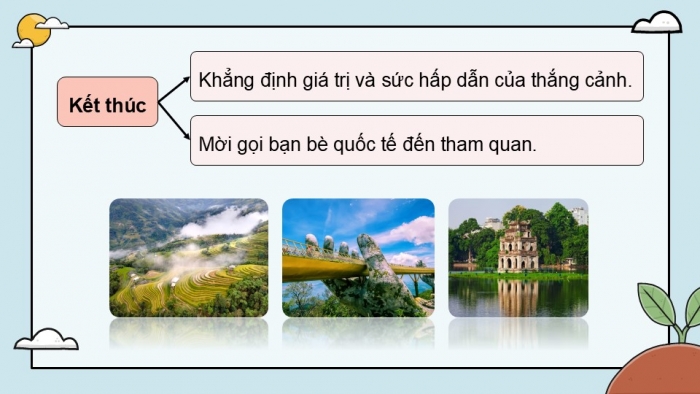 Kết thúc

Khẳng định giá trị và sức hấp dẫn của thắng cảnh.

Mời gọi bạn bè quốc tế đến tham quan.